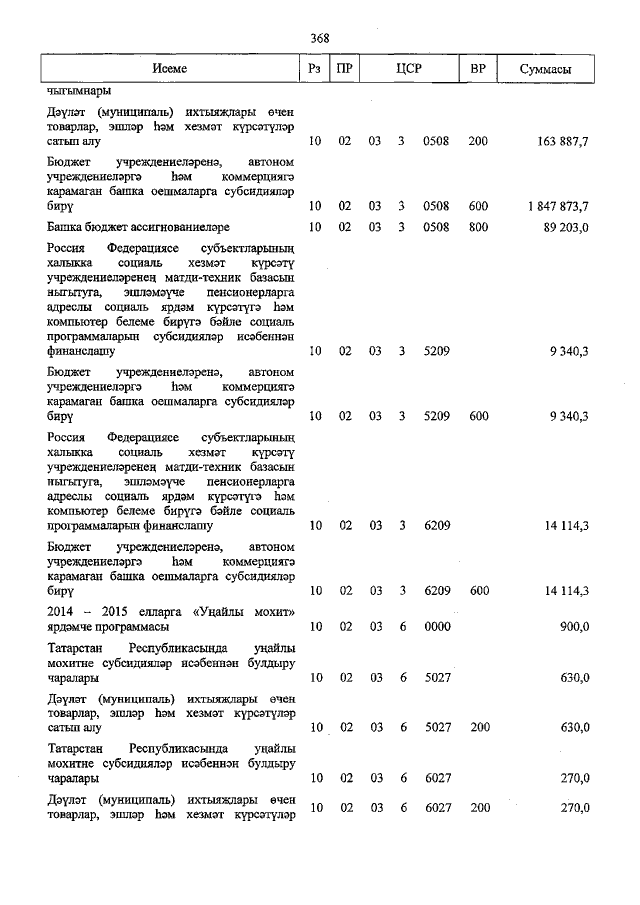 368

| Исеме | Рз | ПР | ЦСР | | | ВР | Суммасы |
|---|---|---|---|---|---|---|---|
| чыгымнары | | | | | | | |
| Дәүләт (муниципаль) ихтыяҗлары өчен товарлар, эшләр һәм хезмәт күрсәтүләр сатып алу | 10 | 02 | 03 | 3 | 0508 | 200 | 163 887,7 |
| Бюджет учреждениеләренә, автоном учреждениеләргә һәм коммерциягә карамаган башка оешмаларга субсидияләр бирү | 10 | 02 | 03 | 3 | 0508 | 600 | 1 847 873,7 |
| Башка бюджет ассигнованиеләре | 10 | 02 | 03 | 3 | 0508 | 800 | 89 203,0 |
| Россия Федерациясе субъектларының халыкка социаль хезмәт күрсәтү учреждениеләренең матди-техник базасын ныгытуга, эшләмәүче пенсионерларга адреслы социаль ярдәм күрсәтүгә һәм компьютер белеме бирүгә бәйле социаль программаларын субсидияләр исәбеннән финанслашу | 10 | 02 | 03 | 3 | 5209 | | 9 340,3 |
| Бюджет учреждениеләренә, автоном учреждениеләргә һәм коммерциягә карамаган башка оешмаларга субсидияләр бирү | 10 | 02 | 03 | 3 | 5209 | 600 | 9 340,3 |
| Россия Федерациясе субъектларының халыкка социаль хезмәт күрсәтү учреждениеләренең матди-техник базасын ныгытуга, эшләмәүче пенсионерларга адреслы социаль ярдәм күрсәтүгә һәм компьютер белеме бирүгә бәйле социаль программаларын финанслашу | 10 | 02 | 03 | 3 | 6209 | | 14 114,3 |
| Бюджет учреждениеләренә, автоном учреждениеләргә һәм коммерциягә карамаган башка оешмаларга субсидияләр бирү | 10 | 02 | 03 | 3 | 6209 | 600 | 14 114,3 |
| 2014 – 2015 елларга «Уңайлы мохит» ярдәмче программасы | 10 | 02 | 03 | 6 | 0000 | | 900,0 |
| Татарстан Республикасында уңайлы мохитне субсидияләр исәбеннән булдыру чаралары | 10 | 02 | 03 | 6 | 5027 | | 630,0 |
| Дәүләт (муниципаль) ихтыяҗлары өчен товарлар, эшләр һәм хезмәт күрсәтүләр сатып алу | 10 | 02 | 03 | 6 | 5027 | 200 | 630,0 |
| Татарстан Республикасында уңайлы мохитне субсидияләр исәбеннән булдыру чаралары | 10 | 02 | 03 | 6 | 6027 | | 270,0 |
| Дәүләт (муниципаль) ихтыяҗлары өчен товарлар, эшләр һәм хезмәт күрсәтүләр | 10 | 02 | 03 | 6 | 6027 | 200 | 270,0 |